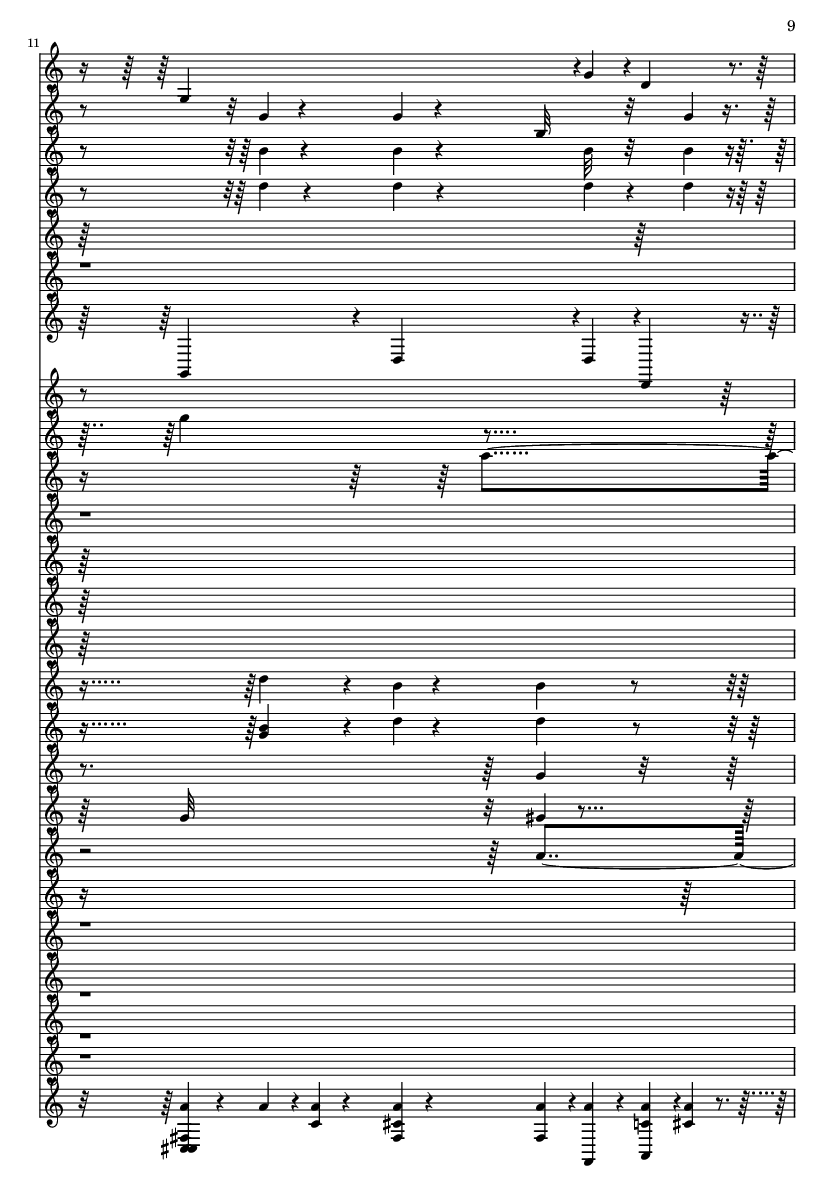 9

11